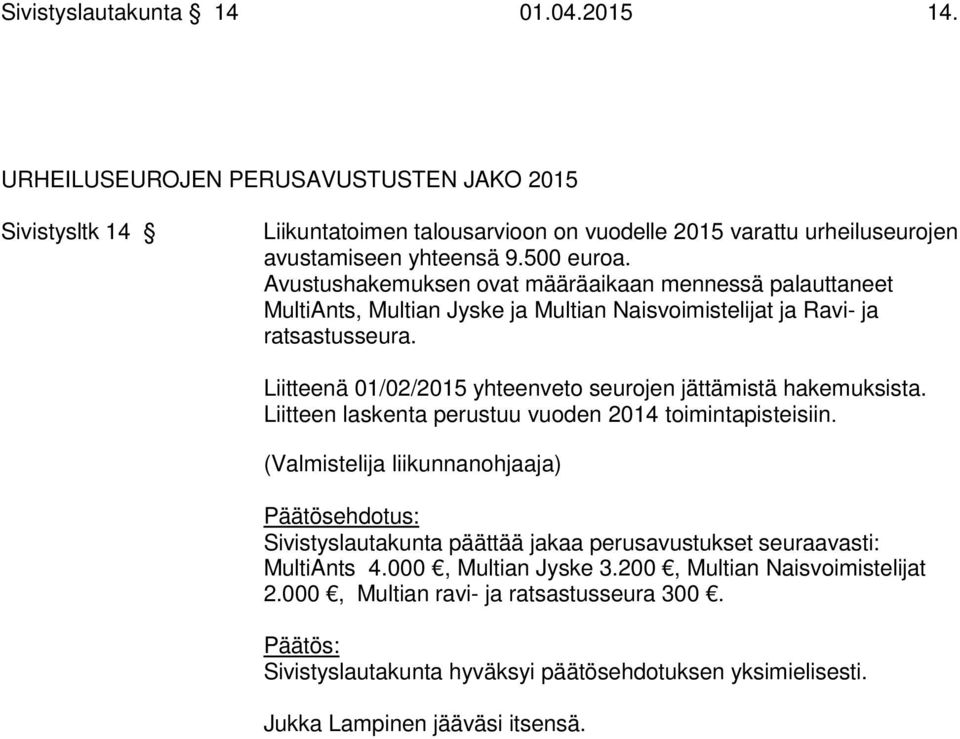 Sivistyslautakunta § 14 01.04.2015 14.

URHEILUSEUROJEN PERUSAVUSTUSTEN JAKO 2015

Sivistysltk 14 §

Liikuntatoimen talousarvioon on vuodelle 2015 varattu urheiluseurojen avustamiseen yhteensä 9.500 euroa. Avustushakemuksen ovat määräaikaan mennessä palauttaneet MultiAnts, Multian Jyske ja Multian Naisvoimistelijat ja Ravi- ja ratsastusseura.

Liitteenä 01/02/2015 yhteenveto seurojen jättämistä hakemuksista. Liitteen laskenta perustuu vuoden 2014 toimintapisteisiin.

(Valmistelija liikunnanohjaaja)

Päätösehdotus:
Sivistyslautakunta päättää jakaa perusavustukset seuraavasti: MultiAnts 4.000 €, Multian Jyske 3.200 €, Multian Naisvoimistelijat 2.000 €, Multian ravi- ja ratsastusseura 300 €.

Päätös:
Sivistyslautakunta hyväksyi päätösehdotuksen yksimielisesti.

Jukka Lampinen jääväsi itsensä.